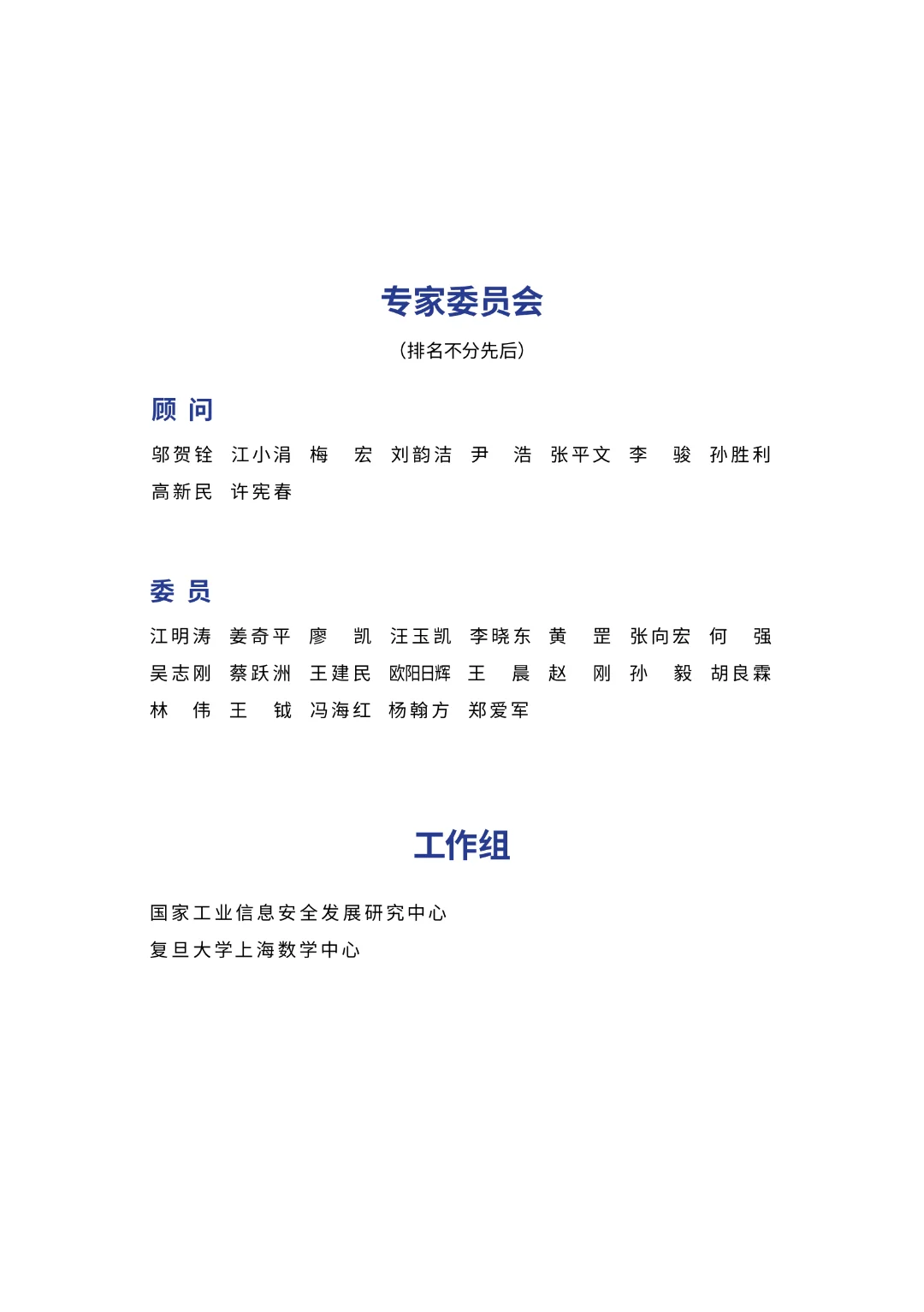 专家委员会

(排名不分先后)

顾 问

邬贺铨 江小涓 梅 宏 刘韵洁 尹 浩 张平文 李 骏 孙胜利 高新民 许宪春

委 员

江明涛 姜奇平 廖 凯 汪玉凯 李晓东 黄 罡 张向宏 何 强 吴志刚 蔡跃洲 王建民 欧阳日辉 王 晨 赵 刚 孙 毅 胡良霖 林 伟 王 钺 冯海红 杨翰方 郑爱军

工作组

国家工业信息安全发展研究中心

复旦大学上海数学中心